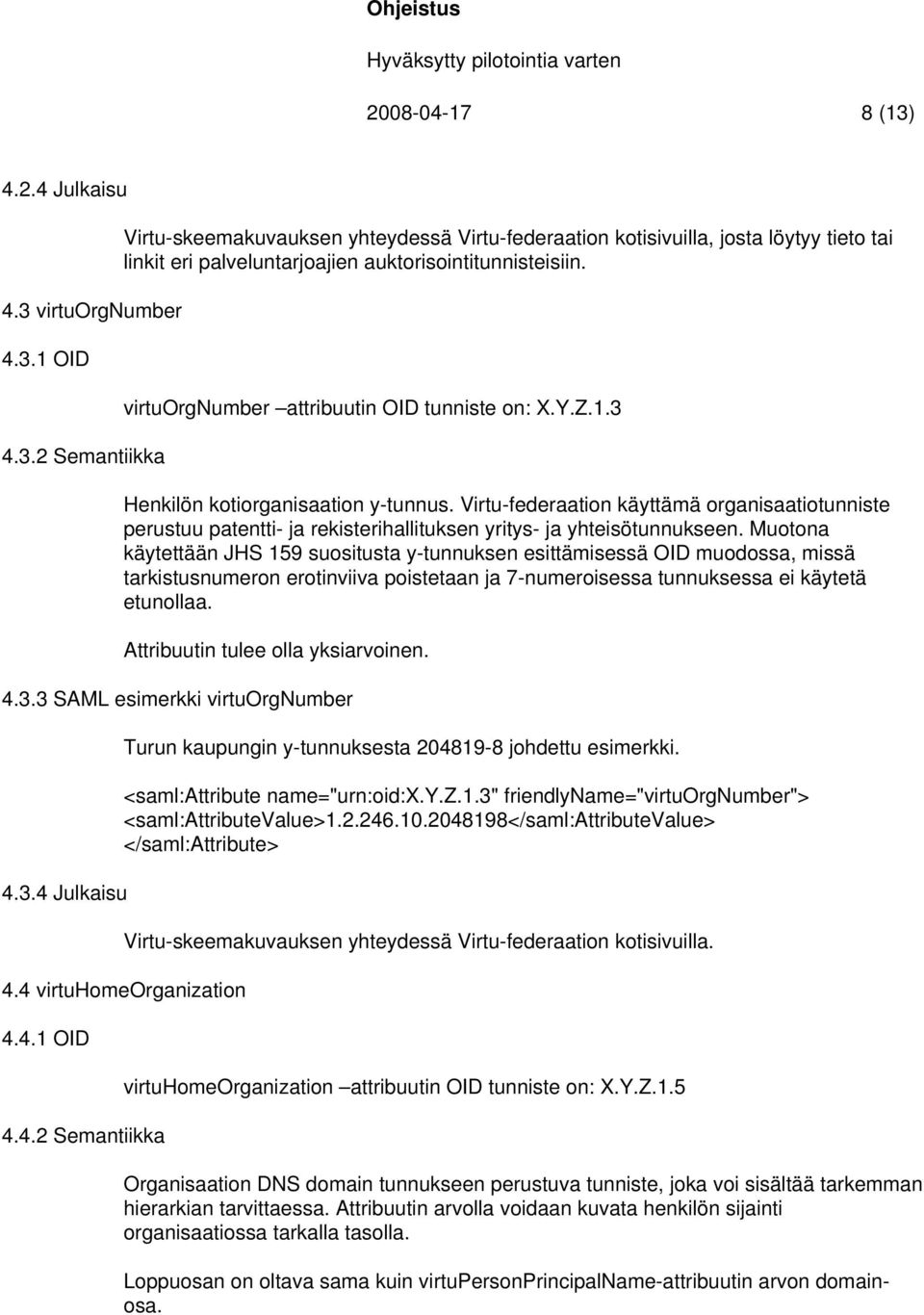 Ohjeistus

Hyväksytty pilotointia varten

2008-04-17 8 (13)

4.2.4 Julkaisu

Virtu-skeemakuvauksen yhteydessä Virtu-federaation kotisivuilla, josta löytyy tieto tai linkit eri palveluntarjoajien auktorisointitunnisteisiin.

4.3 virtuOrgNumber

4.3.1 OID

virtuOrgNumber –attribuutin OID tunniste on: X.Y.Z.1.3

4.3.2 Semantiikka

Henkilön kotiorganisaation y-tunnus. Virtu-federaation käyttämä organisaatiotunniste perustuu patentti- ja rekisterihallituksen yritys- ja yhteisötunnukseen. Muotona käytettään JHS 159 suositusta y-tunnuksen esittämisessä OID muodossa, missä tarkistusnumeron erotinviiva poistetaan ja 7-numeroisessa tunnuksessa ei käytetä etunollaa.

Attribuutin tulee olla yksiarvoinen.

4.3.3 SAML esimerkki virtuOrgNumber

Turun kaupungin y-tunnuksesta 204819-8 johdettu esimerkki.

<saml:Attribute name="urn:oid:X.Y.Z.1.3" friendlyName="virtuOrgNumber"> <saml:AttributeValue>1.2.246.10.2048198</saml:AttributeValue> </saml:Attribute>

4.3.4 Julkaisu

Virtu-skeemakuvauksen yhteydessä Virtu-federaation kotisivuilla.

4.4 virtuHomeOrganization

4.4.1 OID

virtuHomeOrganization –attribuutin OID tunniste on: X.Y.Z.1.5

4.4.2 Semantiikka

Organisaation DNS domain tunnukseen perustuva tunniste, joka voi sisältää tarkemman hierarkian tarvittaessa. Attribuutin arvolla voidaan kuvata henkilön sijainti organisaatiossa tarkalla tasolla.

Loppuosan on oltava sama kuin virtuPersonPrincipalName-attribuutin arvon domainosa.